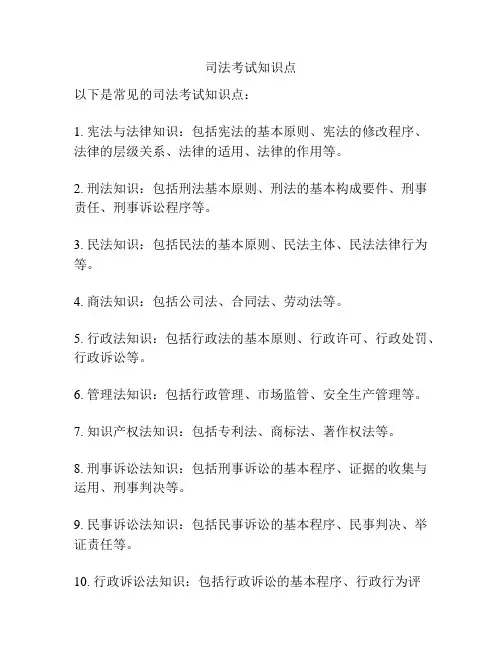 司法考试知识点

以下是常见的司法考试知识点：

1. 宪法与法律知识：包括宪法的基本原则、宪法的修改程序、法律的层级关系、法律的适用、法律的作用等。

2. 刑法知识：包括刑法基本原则、刑法的基本构成要件、刑事责任、刑事诉讼程序等。

3. 民法知识：包括民法的基本原则、民法主体、民法法律行为等。

4. 商法知识：包括公司法、合同法、劳动法等。

5. 行政法知识：包括行政法的基本原则、行政许可、行政处罚、行政诉讼等。

6. 管理法知识：包括行政管理、市场监管、安全生产管理等。

7. 知识产权法知识：包括专利法、商标法、著作权法等。

8. 刑事诉讼法知识：包括刑事诉讼的基本程序、证据的收集与运用、刑事判决等。

9. 民事诉讼法知识：包括民事诉讼的基本程序、民事判决、举证责任等。

10. 行政诉讼法知识：包括行政诉讼的基本程序、行政行为评